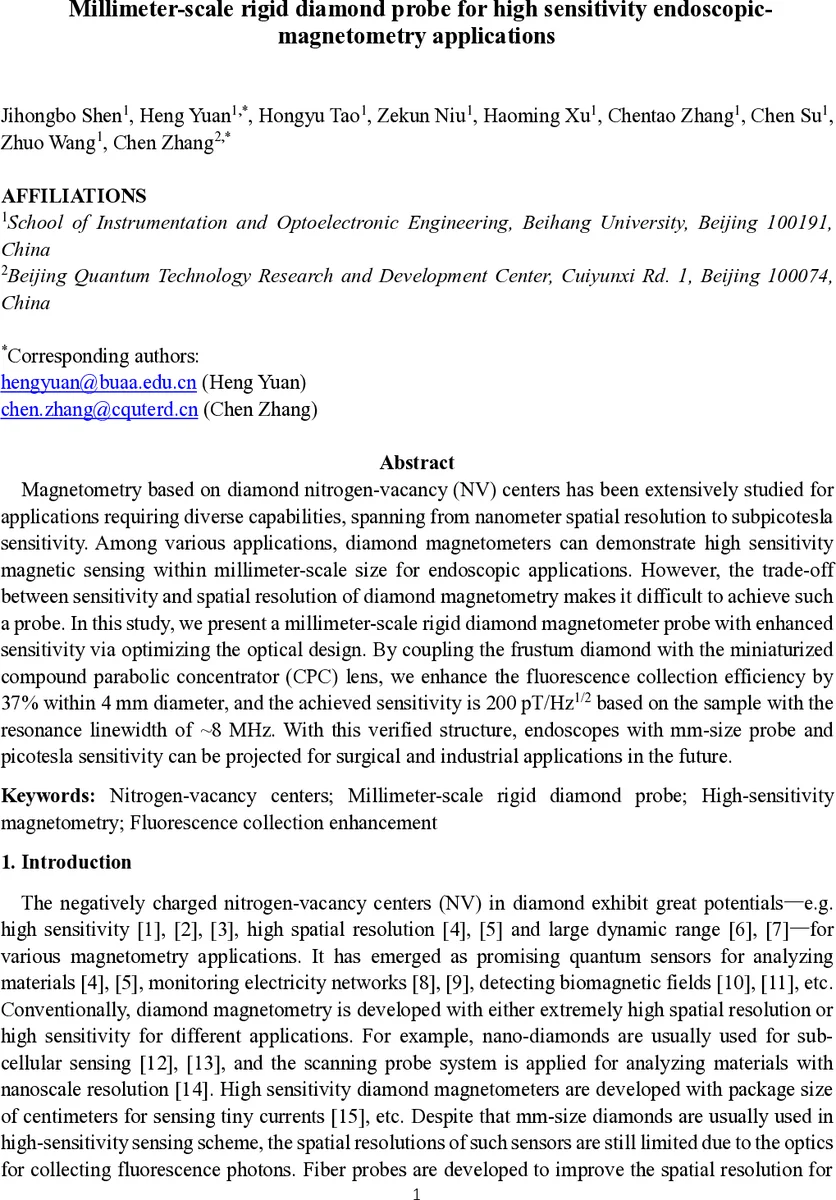 Millimeter-scale rigid diamond probe for high sensitivity endoscopic-magnetometry applications

Jihongbo Shen$^1$, Heng Yuan$^{1,*}$, Hongyu Tao$^1$, Zekun Niu$^1$, Haoming Xu$^1$, Chentao Zhang$^1$, Chen Su$^1$, Zhuo Wang$^1$, Chen Zhang$^{2,*}$

AFFILIATIONS
$^1$School of Instrumentation and Optoelectronic Engineering, Beihang University, Beijing 100191, China
$^2$Beijing Quantum Technology Research and Development Center, Cuiyunxi Rd. 1, Beijing 100074, China

$^*$Corresponding authors:
hengyuan@buaa.edu.cn (Heng Yuan)
chen.zhang@cquterd.cn (Chen Zhang)

Abstract
Magnetometry based on diamond nitrogen-vacancy (NV) centers has been extensively studied for applications requiring diverse capabilities, spanning from nanometer spatial resolution to subpicotesla sensitivity. Among various applications, diamond magnetometers can demonstrate high sensitivity magnetic sensing within millimeter-scale size for endoscopic applications. However, the trade-off between sensitivity and spatial resolution of diamond magnetometry makes it difficult to achieve such a probe. In this study, we present a millimeter-scale rigid diamond magnetometer probe with enhanced sensitivity via optimizing the optical design. By coupling the frustum diamond with the miniaturized compound parabolic concentrator (CPC) lens, we enhance the fluorescence collection efficiency by 37% within 4 mm diameter, and the achieved sensitivity is 200 pT/Hz$^{1/2}$ based on the sample with the resonance linewidth of ~8 MHz. With this verified structure, endoscopes with mm-size probe and picotesla sensitivity can be projected for surgical and industrial applications in the future.

Keywords: Nitrogen-vacancy centers; Millimeter-scale rigid diamond probe; High-sensitivity magnetometry; Fluorescence collection enhancement

1. Introduction

The negatively charged nitrogen-vacancy centers (NV) in diamond exhibit great potentials—e.g. high sensitivity [1], [2], [3], high spatial resolution [4], [5] and large dynamic range [6], [7]—for various magnetometry applications. It has emerged as promising quantum sensors for analyzing materials [4], [5], monitoring electricity networks [8], [9], detecting biomagnetic fields [10], [11], etc. Conventionally, diamond magnetometry is developed with either extremely high spatial resolution or high sensitivity for different applications. For example, nano-diamonds are usually used for sub-cellular sensing [12], [13], and the scanning probe system is applied for analyzing materials with nanoscale resolution [14]. High sensitivity diamond magnetometers are developed with package size of centimeters for sensing tiny currents [15], etc. Despite that mm-size diamonds are usually used in high-sensitivity sensing scheme, the spatial resolutions of such sensors are still limited due to the optics for collecting fluorescence photons. Fiber probes are developed to improve the spatial resolution for

1